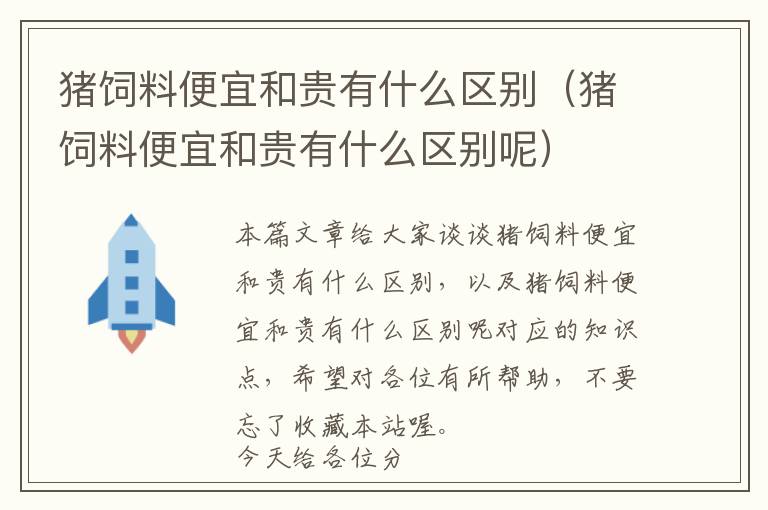 猪饲料便宜和贵有什么区别（猪饲料便宜和贵有什么区别呢）

本篇文章给大家谈谈猪饲料便宜和贵有什么区别，以及猪饲料便宜和贵有什么区别呢对应的知识点，希望对各位有所帮助，不要忘了收藏本站喔。

今天给各位分